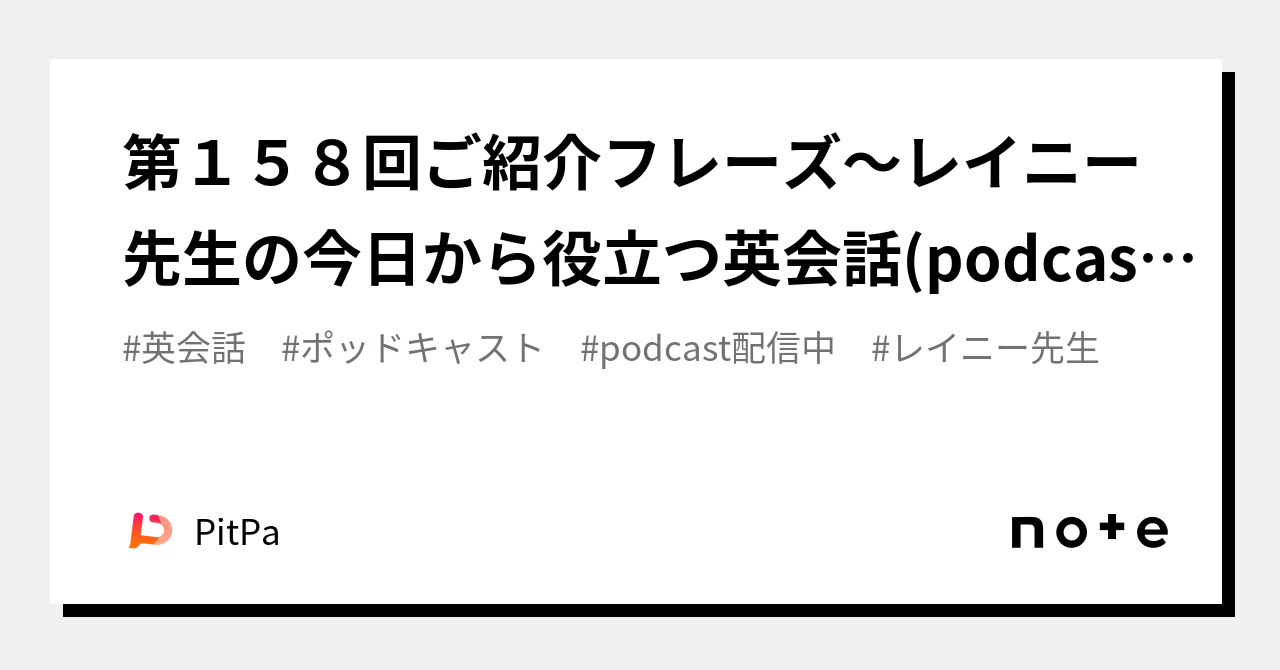 第１５８回ご紹介フレーズ〜レイニー先生の今日から役立つ英会話(podcas…

#英会話　#ポッドキャスト　#podcast配信中　#レイニー先生

PitPa

note